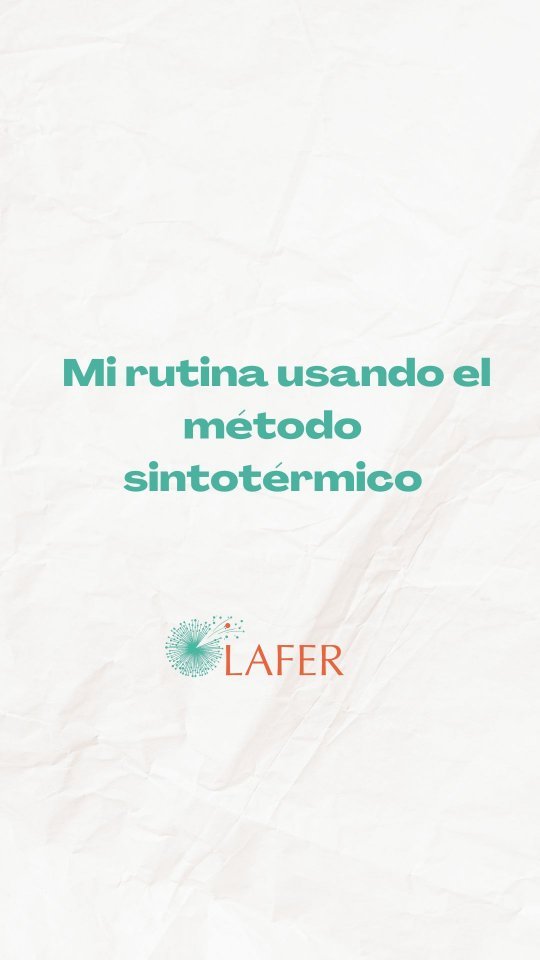 Mi rutina usando el método sintotérmico

LAFER